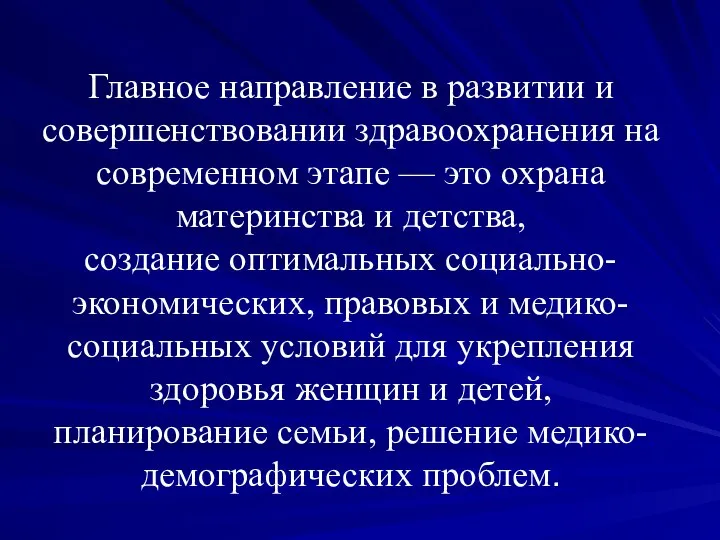 Главное направление в развитии и совершенствовании здравоохранения на современном этапе — это охрана материнства и детства,
создание оптимальных социально-экономических, правовых и медико-социальных условий для укрепления здоровья женщин и детей,
планирование семьи, решение медико-демографических проблем.